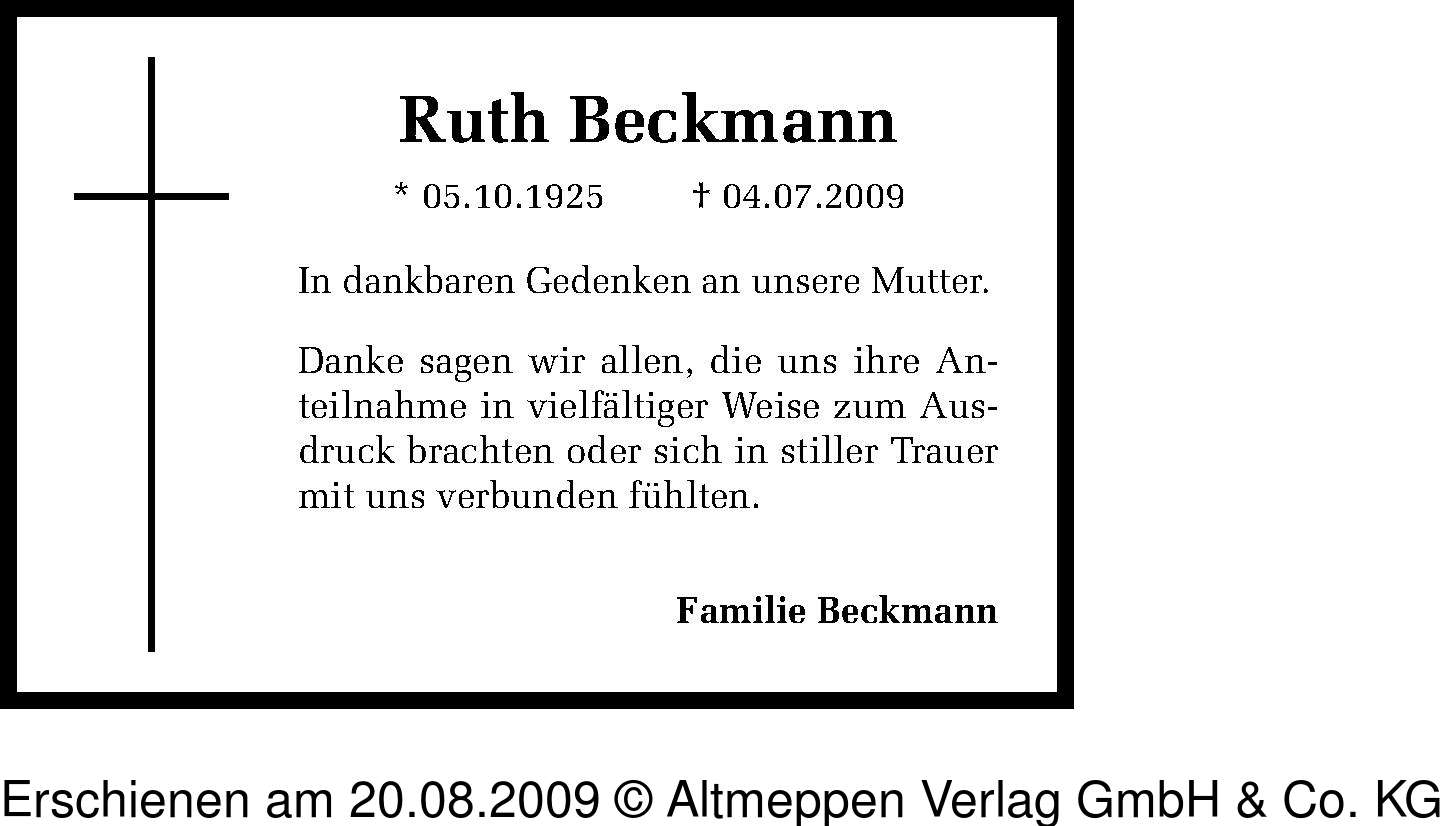 Ruth Beckmann

* 05.10.1925 † 04.07.2009

In dankbaren Gedenken an unsere Mutter.

Danke sagen wir allen, die uns ihre Anteilnahme in vielfältiger Weise zum Ausdruck brachten oder sich in stiller Trauer mit uns verbunden fühlten.

Familie Beckmann

Erschienen am 20.08.2009 © Altmeppen Verlag GmbH & Co. KG